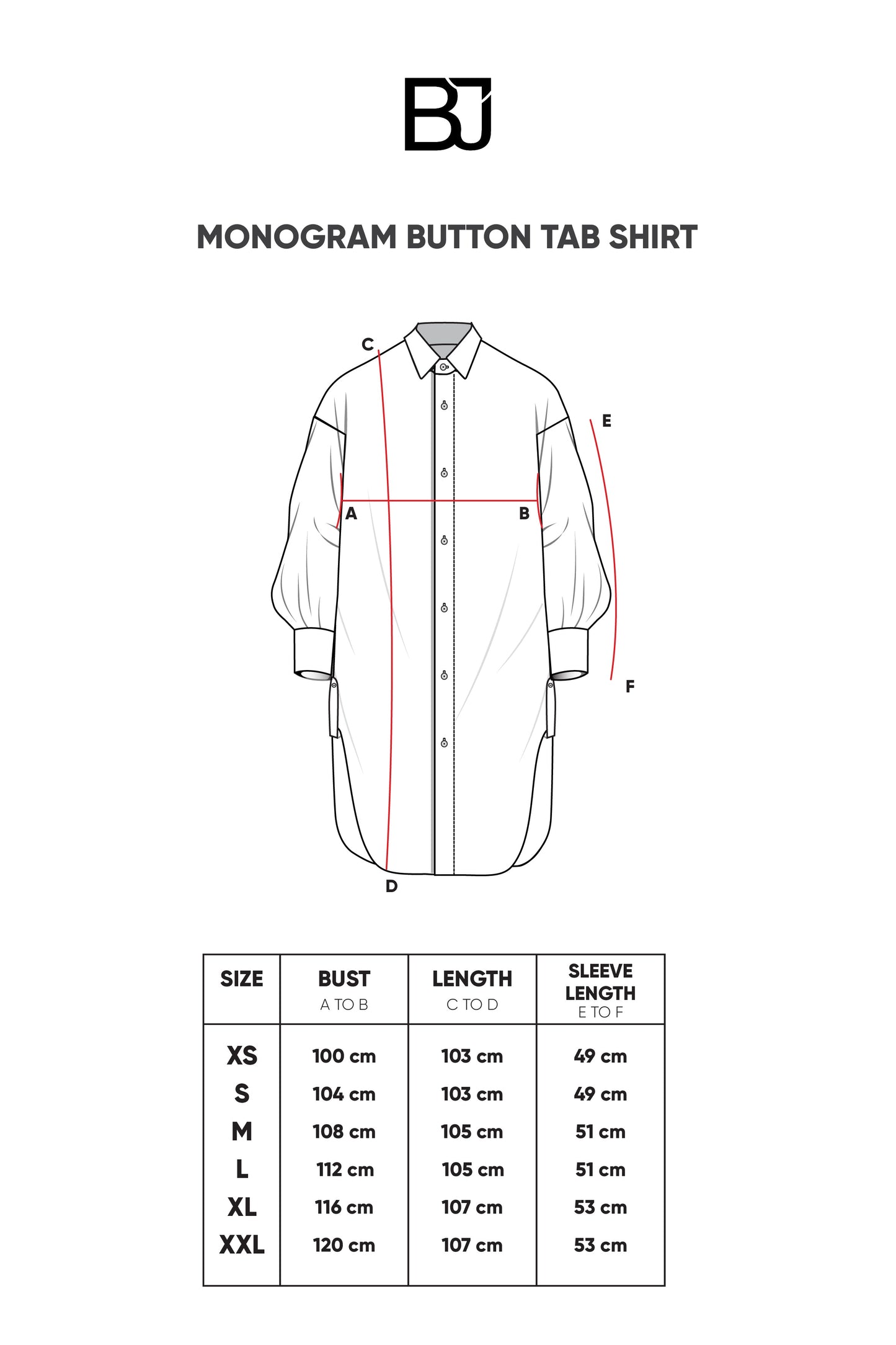 BJ

MONOGRAM BUTTON TAB SHIRT

C
E
A
B
F
D

| SIZE | BUST A TO B | LENGTH C TO D | SLEEVE LENGTH E TO F |
|---|---|---|---|
| XS | 100 cm | 103 cm | 49 cm |
| S | 104 cm | 103 cm | 49 cm |
| M | 108 cm | 105 cm | 51 cm |
| L | 112 cm | 105 cm | 51 cm |
| XL | 116 cm | 107 cm | 53 cm |
| XXL | 120 cm | 107 cm | 53 cm |